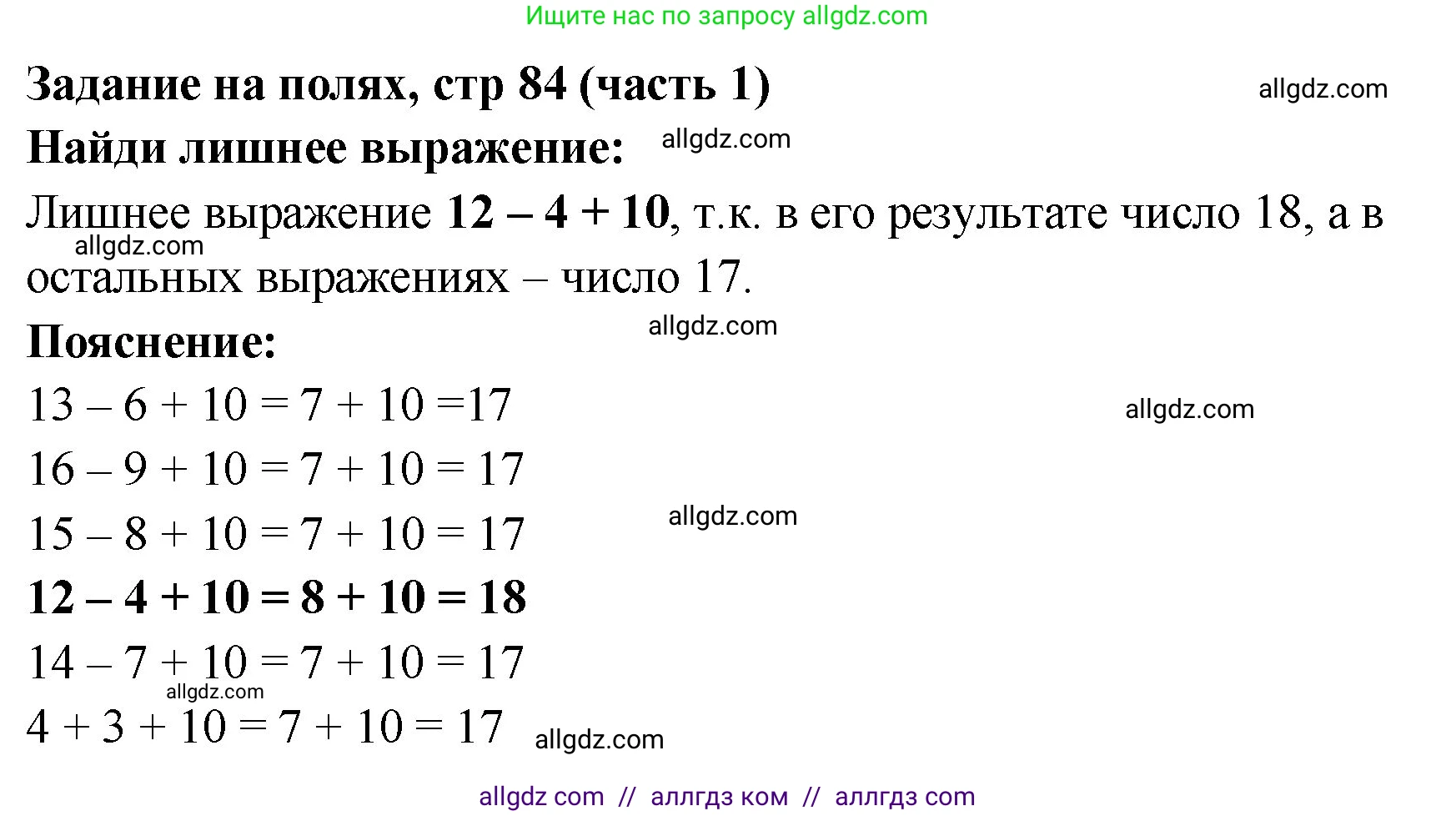 Ищите нас по запросу allgdz.com

Задание на полях, стр 84 (часть 1)

allgdz.com

Найди лишнее выражение:

allgdz.com

Лишнее выражение $12 - 4 + 10$, т.к. в его результате число 18, а в остальных выражениях – число 17.

allgdz.com

Пояснение:

allgdz.com

$13 - 6 + 10 = 7 + 10 = 17$

allgdz.com

$16 - 9 + 10 = 7 + 10 = 17$

$15 - 8 + 10 = 7 + 10 = 17$

allgdz.com

$12 - 4 + 10 = 8 + 10 = 18$

$14 - 7 + 10 = 7 + 10 = 17$

allgdz.com

$4 + 3 + 10 = 7 + 10 = 17$

allgdz.com

allgdz com // аллгдз ком // аллгдз com